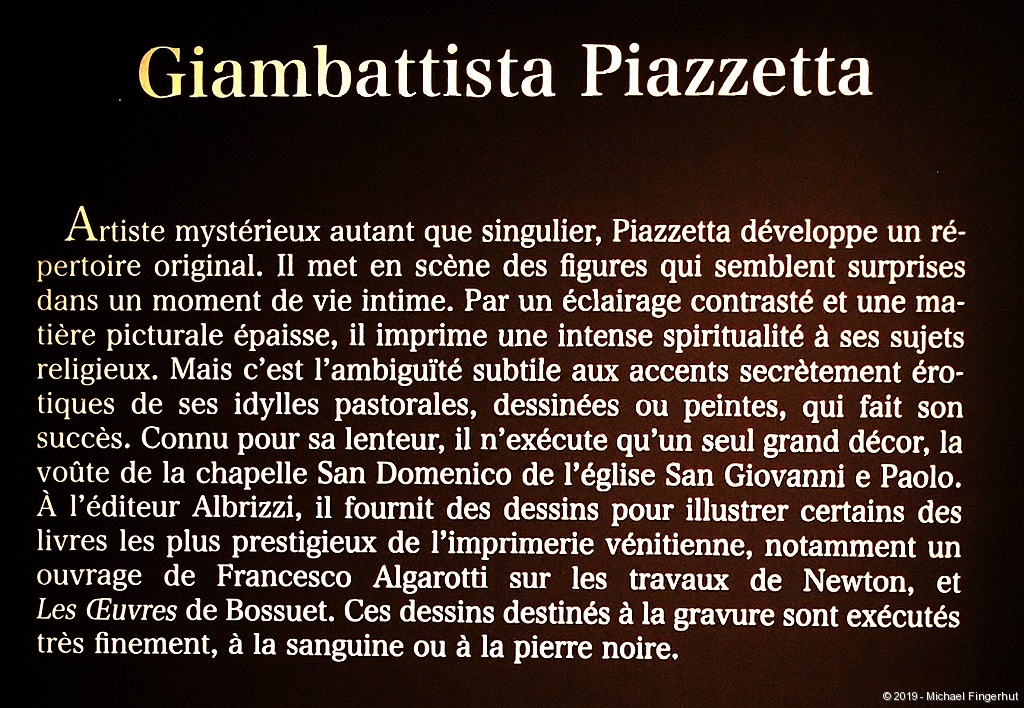 Giambattista Piazzetta

Artiste mystérieux autant que singulier, Piazzetta développe un répertoire original. Il met en scène des figures qui semblent surprises dans un moment de vie intime. Par un éclairage contrasté et une matière picturale épaisse, il imprime une intense spiritualité à ses sujets religieux. Mais c'est l'ambiguïté subtile aux accents secrètement érotiques de ses idylles pastorales, dessinées ou peintes, qui fait son succès. Connu pour sa lenteur, il n'exécute qu'un seul grand décor, la voûte de la chapelle San Domenico de l'église San Giovanni e Paolo. À l'éditeur Albrizzi, il fournit des dessins pour illustrer certains des livres les plus prestigieux de l'imprimerie vénitienne, notamment un ouvrage de Francesco Algarotti sur les travaux de Newton, et Les Œuvres de Bossuet. Ces dessins destinés à la gravure sont exécutés très finement, à la sanguine ou à la pierre noire.

© 2019 - Michael Fingerhut